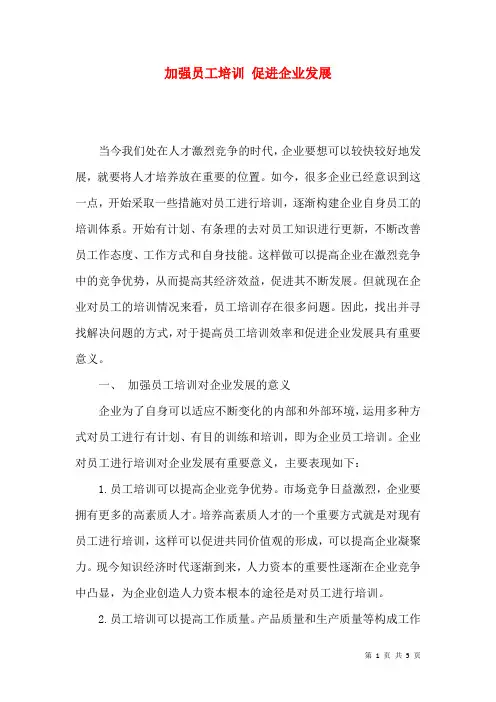 加强员工培训 促进企业发展

当今我们处在人才激烈竞争的时代，企业要想可以较快较好地发展，就要将人才培养放在重要的位置。如今，很多企业已经意识到这一点，开始采取一些措施对员工进行培训，逐渐构建企业自身员工的培训体系。开始有计划、有条理的去对员工知识进行更新，不断改善员工作态度、工作方式和自身技能。这样做可以提高企业在激烈竞争中的竞争优势，从而提高其经济效益，促进其不断发展。但就现在企业对员工的培训情况来看，员工培训存在很多问题。因此，找出并寻找解决问题的方式，对于提高员工培训效率和促进企业发展具有重要意义。

一、 加强员工培训对企业发展的意义

企业为了自身可以适应不断变化的内部和外部环境，运用多种方式对员工进行有计划、有目的训练和培训，即为企业员工培训。企业对员工进行培训对企业发展有重要意义，主要表现如下：

1.员工培训可以提高企业竞争优势。市场竞争日益激烈，企业要拥有更多的高素质人才。培养高素质人才的一个重要方式就是对现有员工进行培训，这样可以促进共同价值观的形成，可以提高企业凝聚力。现今知识经济时代逐渐到来，人力资本的重要性逐渐在企业竞争中凸显，为企业创造人力资本根本的途径是对员工进行培训。

2.员工培训可以提高工作质量。产品质量和生产质量等构成工作

第 1 页 共 5 页